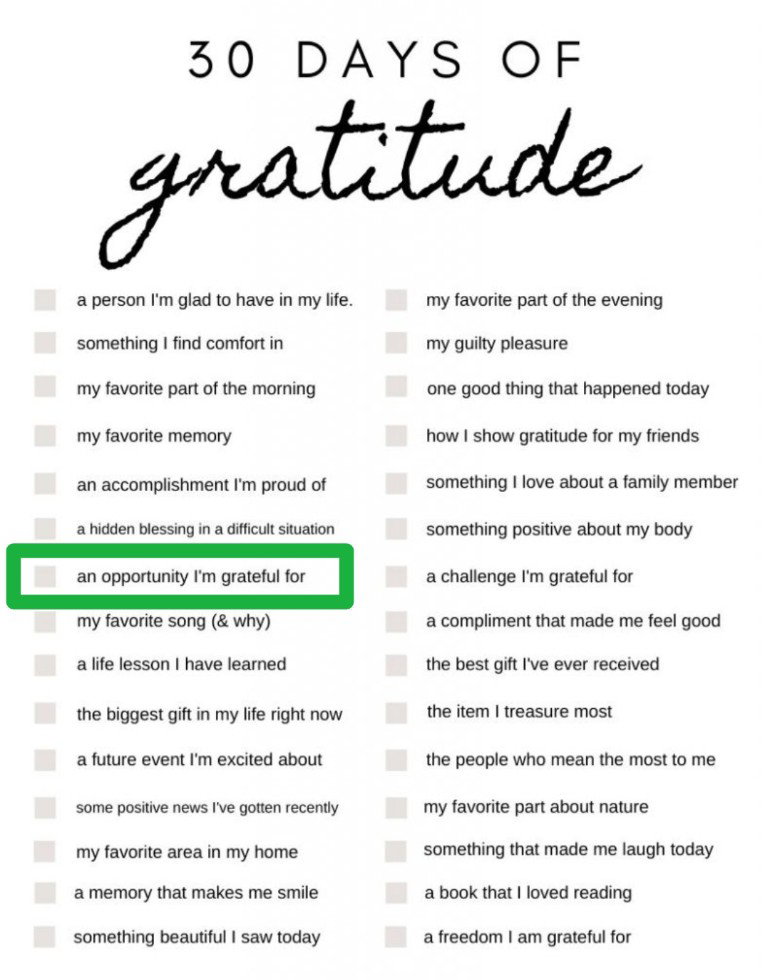 30 DAYS OF

gratitude

☐ a person I'm glad to have in my life.
☐ something I find comfort in
☐ my favorite part of the morning
☐ my favorite memory
☐ an accomplishment I'm proud of
☐ a hidden blessing in a difficult situation
☐ an opportunity I'm grateful for
☐ my favorite song (& why)
☐ a life lesson I have learned
☐ the biggest gift in my life right now
☐ a future event I'm excited about
☐ some positive news I've gotten recently
☐ my favorite area in my home
☐ a memory that makes me smile
☐ something beautiful I saw today

☐ my favorite part of the evening
☐ my guilty pleasure
☐ one good thing that happened today
☐ how I show gratitude for my friends
☐ something I love about a family member
☐ something positive about my body
☐ a challenge I'm grateful for
☐ a compliment that made me feel good
☐ the best gift I've ever received
☐ the item I treasure most
☐ the people who mean the most to me
☐ my favorite part about nature
☐ something that made me laugh today
☐ a book that I loved reading
☐ a freedom I am grateful for